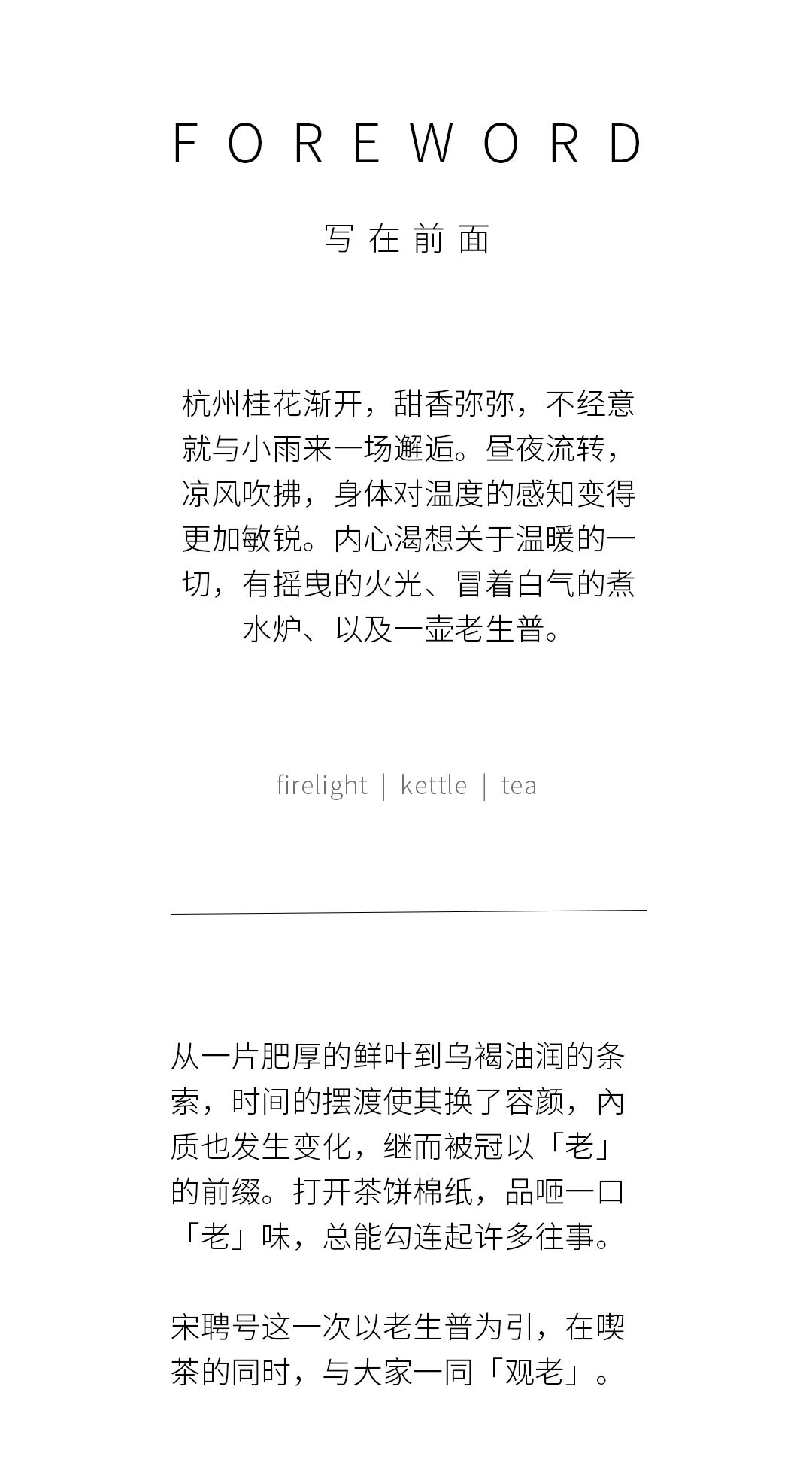 FOREWORD

写在前面

杭州桂花渐开，甜香弥弥，不经意就与小雨来一场邂逅。昼夜流转，凉风吹拂，身体对温度的感知变得更加敏锐。内心渴想关于温暖的一切，有摇曳的火光、冒着白气的煮水炉、以及一壶老生普。

firelight | kettle | tea

从一片肥厚的鲜叶到乌褐油润的条索，时间的摆渡使其换了容颜，内质也发生变化，继而被冠以「老」的前缀。打开茶饼棉纸，品咂一口「老」味，总能勾连起许多往事。

宋聘号这一次以老生普为引，在喫茶的同时，与大家一同「观老」。